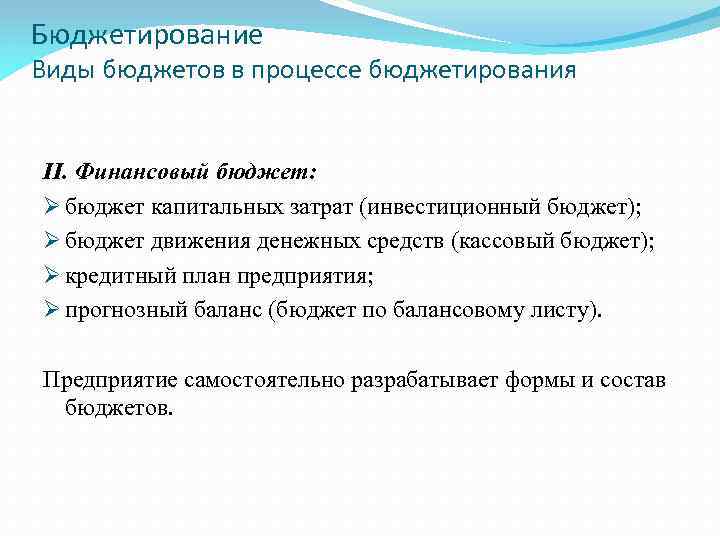 Бюджетирование
Виды бюджетов в процессе бюджетирования

II. Финансовый бюджет:
➢ бюджет капитальных затрат (инвестиционный бюджет);
➢ бюджет движения денежных средств (кассовый бюджет);
➢ кредитный план предприятия;
➢ прогнозный баланс (бюджет по балансовому листу).

Предприятие самостоятельно разрабатывает формы и состав бюджетов.